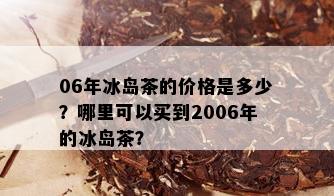 06年冰岛茶的价格是多少？哪里可以买到2006年的冰岛茶?